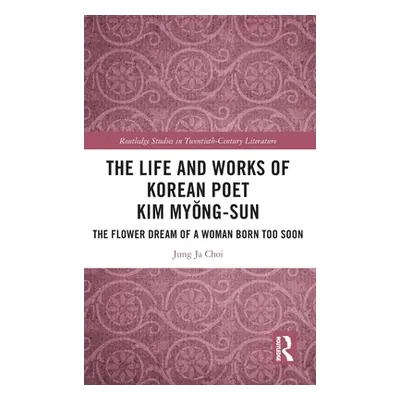 Routledge Studies in Twentieth-Century Literature

THE LIFE AND WORKS OF KOREAN POET KIM MYŎNG-SUN

THE FLOWER DREAM OF A WOMAN BORN TOO SOON

Jung Ja Choi

ROUTLEDGE